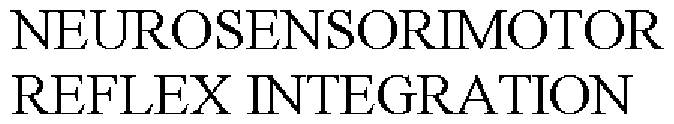 NEUROSENSORIMOTOR REFLEX INTEGRATION